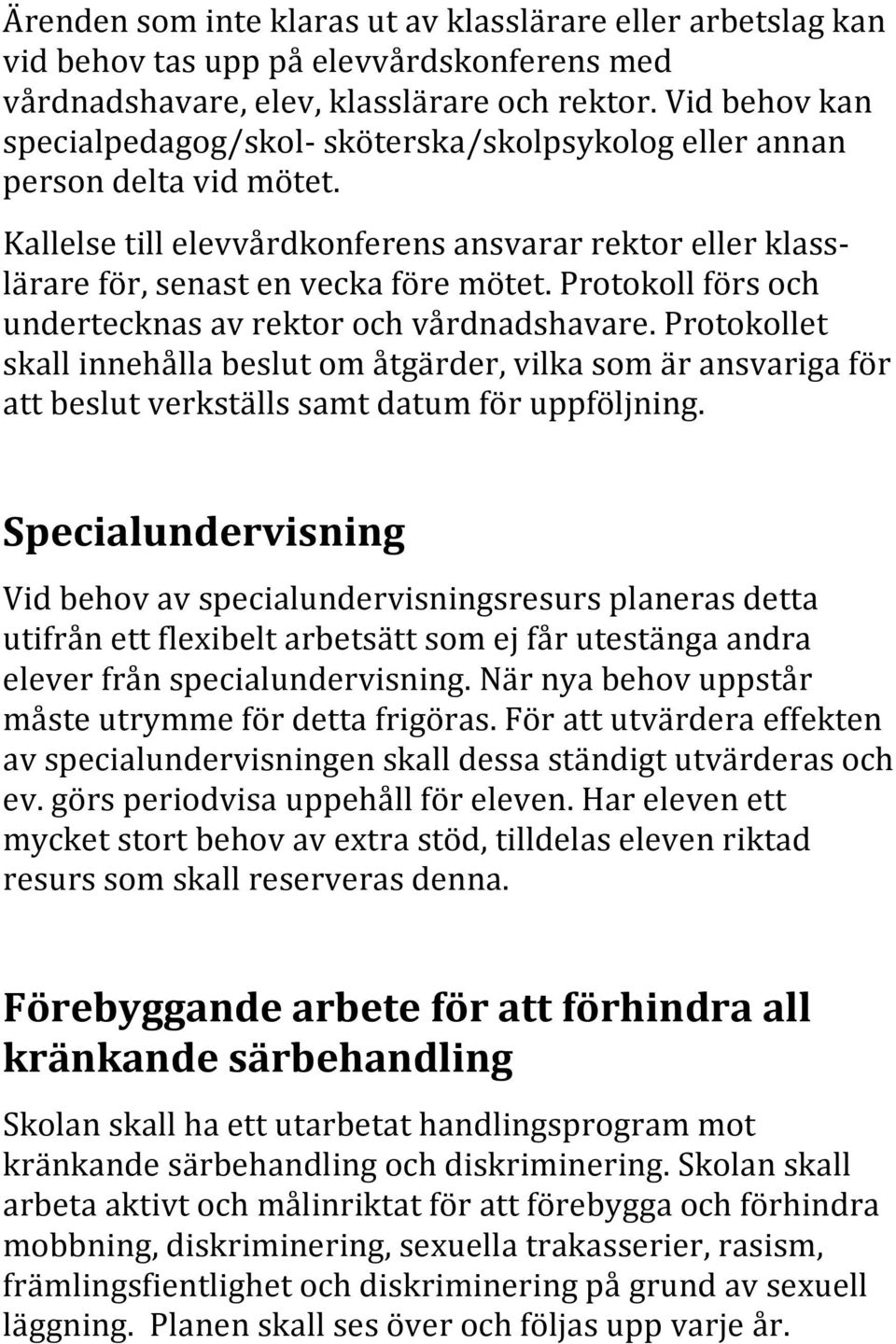 Ärenden som inte klaras ut av klasslärare eller arbetslag kan vid behov tas upp på elevvårdskonferens med vårdnadshavare, elev, klasslärare och rektor. Vid behov kan specialpedagog/skol- sköterska/skolpsykolog eller annan person delta vid mötet.

Kallelse till elevvårdkonferens ansvarar rektor eller klasslärare för, senast en vecka före mötet. Protokoll förs och undertecknas av rektor och vårdnadshavare. Protokollet skall innehålla beslut om åtgärder, vilka som är ansvariga för att beslut verkställs samt datum för uppföljning.

Specialundervisning

Vid behov av specialundervisningsresurs planeras detta utifrån ett flexibelt arbetsätt som ej får utestänga andra elever från specialundervisning. När nya behov uppstår måste utrymme för detta frigöras. För att utvärdera effekten av specialundervisningen skall dessa ständigt utvärderas och ev. görs periodvisa uppehåll för eleven. Har eleven ett mycket stort behov av extra stöd, tilldelas eleven riktad resurs som skall reserveras denna.

Förebyggande arbete för att förhindra all kränkande särbehandling

Skolan skall ha ett utarbetat handlingsprogram mot kränkande särbehandling och diskriminering. Skolan skall arbeta aktivt och målinriktat för att förebygga och förhindra mobbning, diskriminering, sexuella trakasserier, rasism, främlingsfientlighet och diskriminering på grund av sexuell läggning. Planen skall ses över och följas upp varje år.